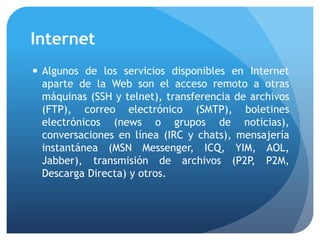 Internet

• Algunos de los servicios disponibles en Internet aparte de la Web son el acceso remoto a otras máquinas (SSH y telnet), transferencia de archivos (FTP), correo electrónico (SMTP), boletines electrónicos (news o grupos de noticias), conversaciones en línea (IRC y chats), mensajería instantánea (MSN Messenger, ICQ, YIM, AOL, Jabber), transmisión de archivos (P2P, P2M, Descarga Directa) y otros.